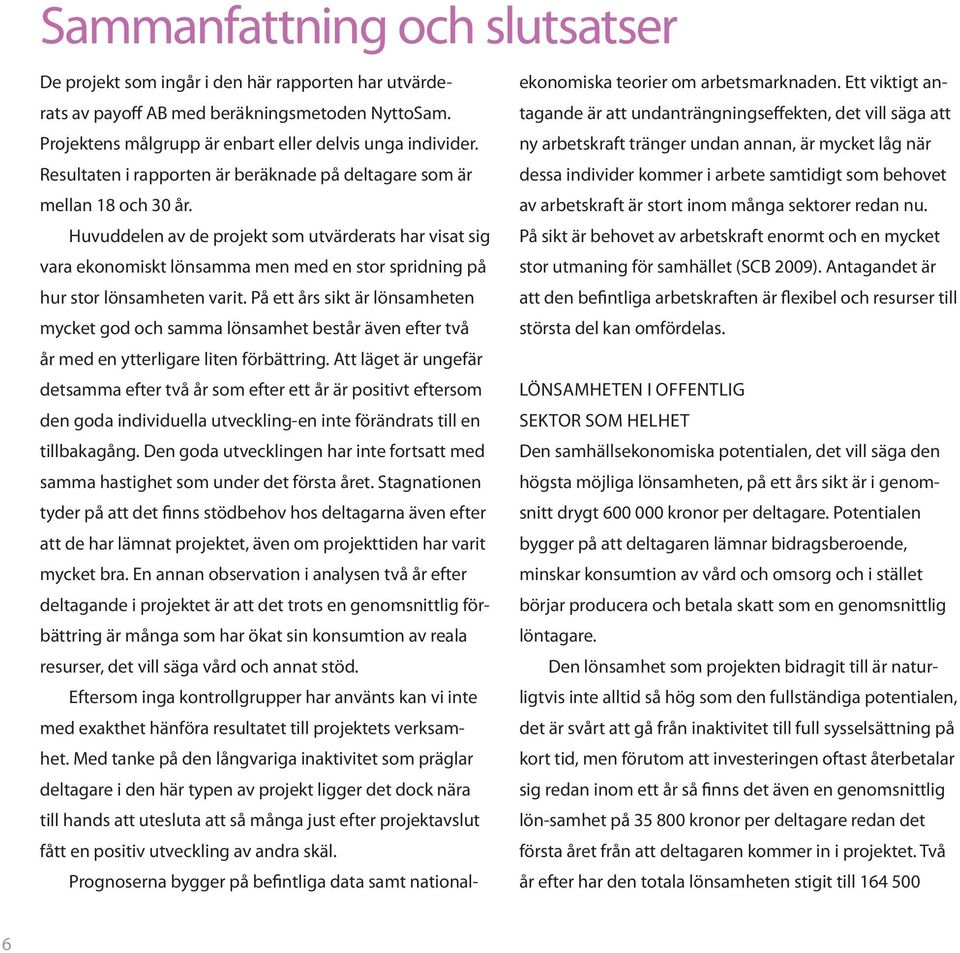 Sammanfattning och slutsatser

De projekt som ingår i den här rapporten har utvärderats av payoff AB med beräkningsmetoden NyttoSam. Projektens målgrupp är enbart eller delvis unga individer. Resultaten i rapporten är beräknade på deltagare som är mellan 18 och 30 år.

Huvuddelen av de projekt som utvärderats har visat sig vara ekonomiskt lönsamma men med en stor spridning på hur stor lönsamheten varit. På ett års sikt är lönsamheten mycket god och samma lönsamhet består även efter två år med en ytterligare liten förbättring. Att läget är ungefär detsamma efter två år som efter ett år är positivt eftersom den goda individuella utveckling-en inte förändrats till en tillbakagång. Den goda utvecklingen har inte fortsatt med samma hastighet som under det första året. Stagnationen tyder på att det finns stödbehov hos deltagarna även efter att de har lämnat projektet, även om projekttiden har varit mycket bra. En annan observation i analysen två år efter deltagande i projektet är att det trots en genomsnittlig förbättring är många som har ökat sin konsumtion av reala resurser, det vill säga vård och annat stöd.

Eftersom inga kontrollgrupper har använts kan vi inte med exakthet hänföra resultatet till projektets verksamhet. Med tanke på den långvariga inaktivitet som präglar deltagare i den här typen av projekt ligger det dock nära till hands att utesluta att så många just efter projektavslut fått en positiv utveckling av andra skäl.

Prognoserna bygger på befintliga data samt nationalekonomiska teorier om arbetsmarknaden. Ett viktigt antagande är att undanträngningseffekten, det vill säga att ny arbetskraft tränger undan annan, är mycket låg när dessa individer kommer i arbete samtidigt som behovet av arbetskraft är stort inom många sektorer redan nu. På sikt är behovet av arbetskraft enormt och en mycket stor utmaning för samhället (SCB 2009). Antagandet är att den befintliga arbetskraften är flexibel och resurser till största del kan omfördelas.

LÖNSAMHETEN I OFFENTLIG SEKTOR SOM HELHET
Den samhällsekonomiska potentialen, det vill säga den högsta möjliga lönsamheten, på ett års sikt är i genomsnitt drygt 600 000 kronor per deltagare. Potentialen bygger på att deltagaren lämnar bidragsberoende, minskar konsumtion av vård och omsorg och i stället börjar producera och betala skatt som en genomsnittlig löntagare.

Den lönsamhet som projekten bidragit till är naturligtvis inte alltid så hög som den fullständiga potentialen, det är svårt att gå från inaktivitet till full sysselsättning på kort tid, men förutom att investeringen oftast återbetalar sig redan inom ett år så finns det även en genomsnittlig lön-samhet på 35 800 kronor per deltagare redan det första året från att deltagaren kommer in i projektet. Två år efter har den totala lönsamheten stigit till 164 500

6